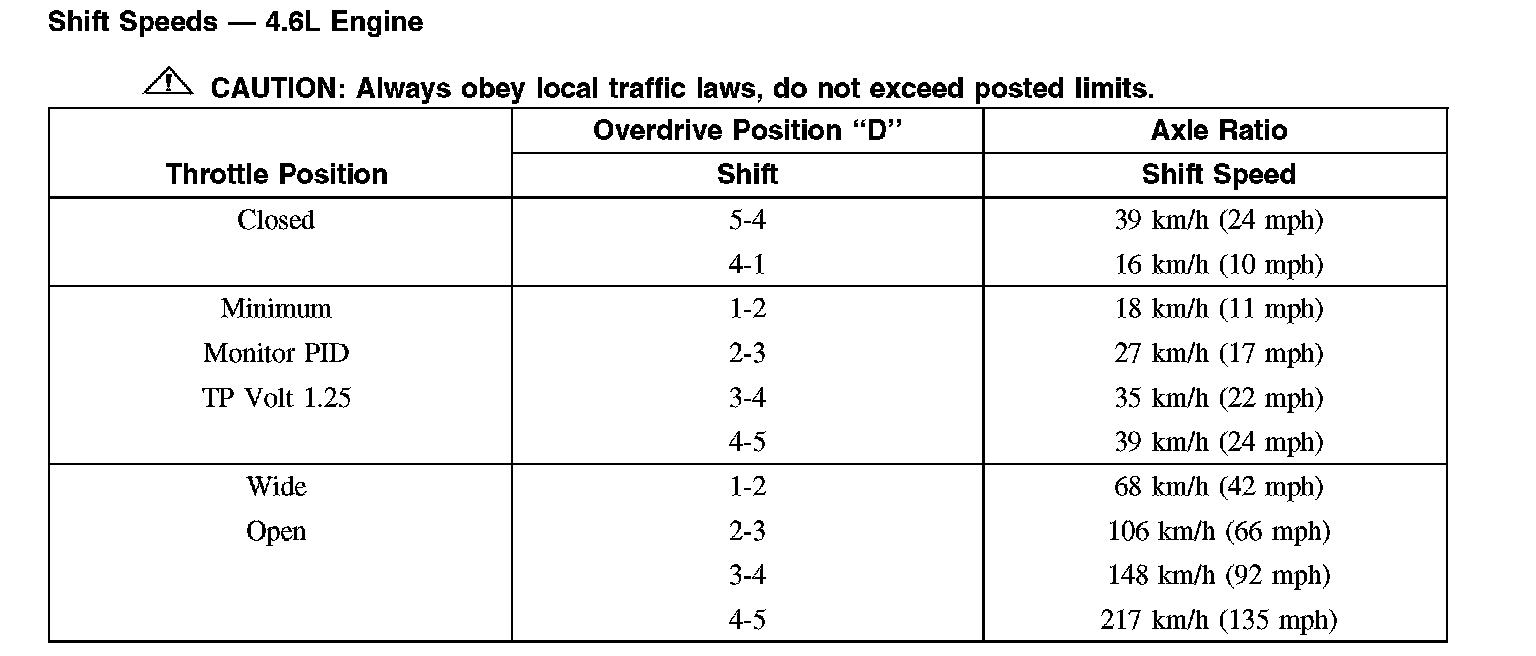 Shift Speeds — 4.6L Engine

CAUTION: Always obey local traffic laws, do not exceed posted limits.

| Throttle Position | Overdrive Position "D" Shift | Axle Ratio Shift Speed |
|---|---|---|
| Closed | 5-4 | 39 km/h (24 mph) |
| | 4-1 | 16 km/h (10 mph) |
| Minimum | 1-2 | 18 km/h (11 mph) |
| Monitor PID | 2-3 | 27 km/h (17 mph) |
| TP Volt 1.25 | 3-4 | 35 km/h (22 mph) |
| | 4-5 | 39 km/h (24 mph) |
| Wide | 1-2 | 68 km/h (42 mph) |
| Open | 2-3 | 106 km/h (66 mph) |
| | 3-4 | 148 km/h (92 mph) |
| | 4-5 | 217 km/h (135 mph) |